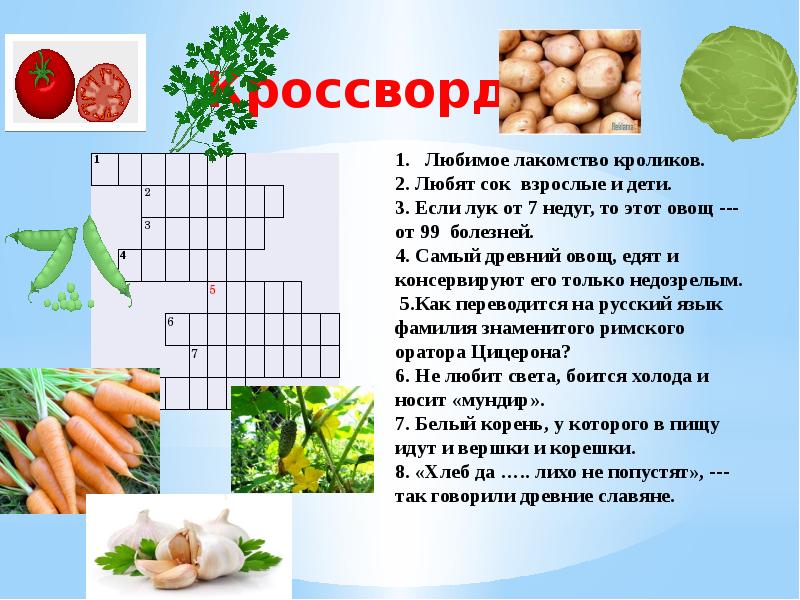 Кроссворд

1
2
3
4
5
6
7

1. Любимое лакомство кроликов.
2. Любят сок взрослые и дети.
3. Если лук от 7 недуг, то этот овощ --- от 99 болезней.
4. Самый древний овощ, едят и консервируют его только недозрелым.
5.Как переводится на русский язык фамилия знаменитого римского оратора Цицерона?
6. Не любит света, боится холода и носит «мундир».
7. Белый корень, у которого в пищу идут и вершки и корешки.
8. «Хлеб да ….. лихо не попустят», --- так говорили древние славяне.